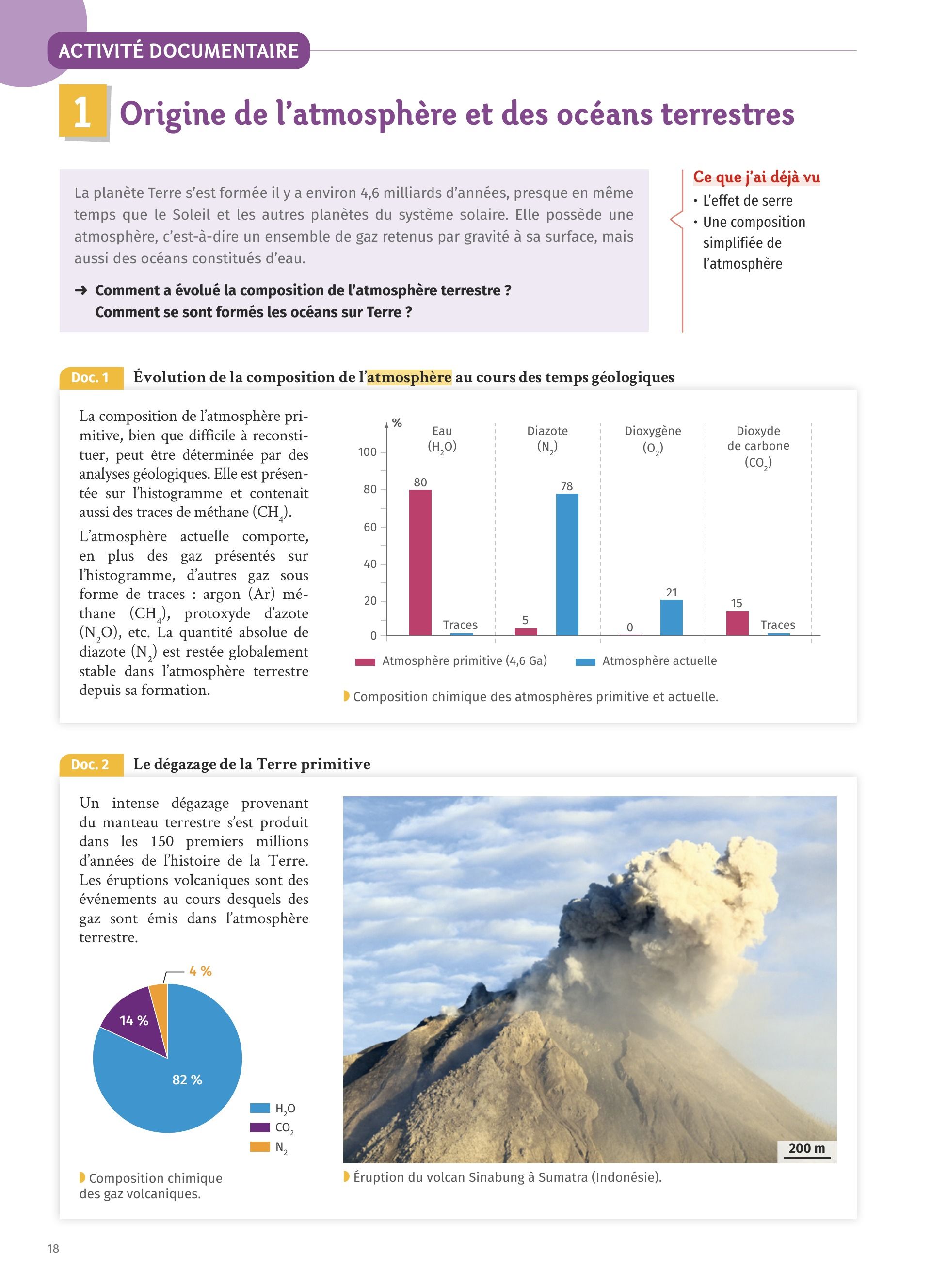 ACTIVITÉ DOCUMENTAIRE

1 Origine de l'atmosphère et des océans terrestres

La planète Terre s'est formée il y a environ 4,6 milliards d'années, presque en même temps que le Soleil et les autres planètes du système solaire. Elle possède une atmosphère, c'est-à-dire un ensemble de gaz retenus par gravité à sa surface, mais aussi des océans constitués d'eau.

➜ Comment a évolué la composition de l'atmosphère terrestre ?
Comment se sont formés les océans sur Terre ?

Ce que j'ai déjà vu
• L'effet de serre
• Une composition simplifiée de l'atmosphère

Doc. 1 Évolution de la composition de l'atmosphère au cours des temps géologiques

La composition de l'atmosphère primitive, bien que difficile à reconstituer, peut être déterminée par des analyses géologiques. Elle est présentée sur l'histogramme et contenait aussi des traces de méthane ($CH_4$).

L'atmosphère actuelle comporte, en plus des gaz présentés sur l'histogramme, d'autres gaz sous forme de traces : argon (Ar) méthane ($CH_4$), protoxyde d'azote ($N_2O$), etc. La quantité absolue de diazote ($N_2$) est restée globalement stable dans l'atmosphère terrestre depuis sa formation.

%
100
80
60
40
20
0
Eau ($H_2O$)
80
Traces
Diazote ($N_2$)
5
78
Dioxygène ($O_2$)
0
21
Dioxyde de carbone ($CO_2$)
15
Traces
Atmosphère primitive (4,6 Ga)
Atmosphère actuelle

Composition chimique des atmosphères primitive et actuelle.

Doc. 2 Le dégazage de la Terre primitive

Un intense dégazage provenant du manteau terrestre s'est produit dans les 150 premiers millions d'années de l'histoire de la Terre. Les éruptions volcaniques sont des événements au cours desquels des gaz sont émis dans l'atmosphère terrestre.

4 %
14 %
82 %
$H_2O$
$CO_2$
$N_2$

Composition chimique des gaz volcaniques.

200 m

Éruption du volcan Sinabung à Sumatra (Indonésie).

18